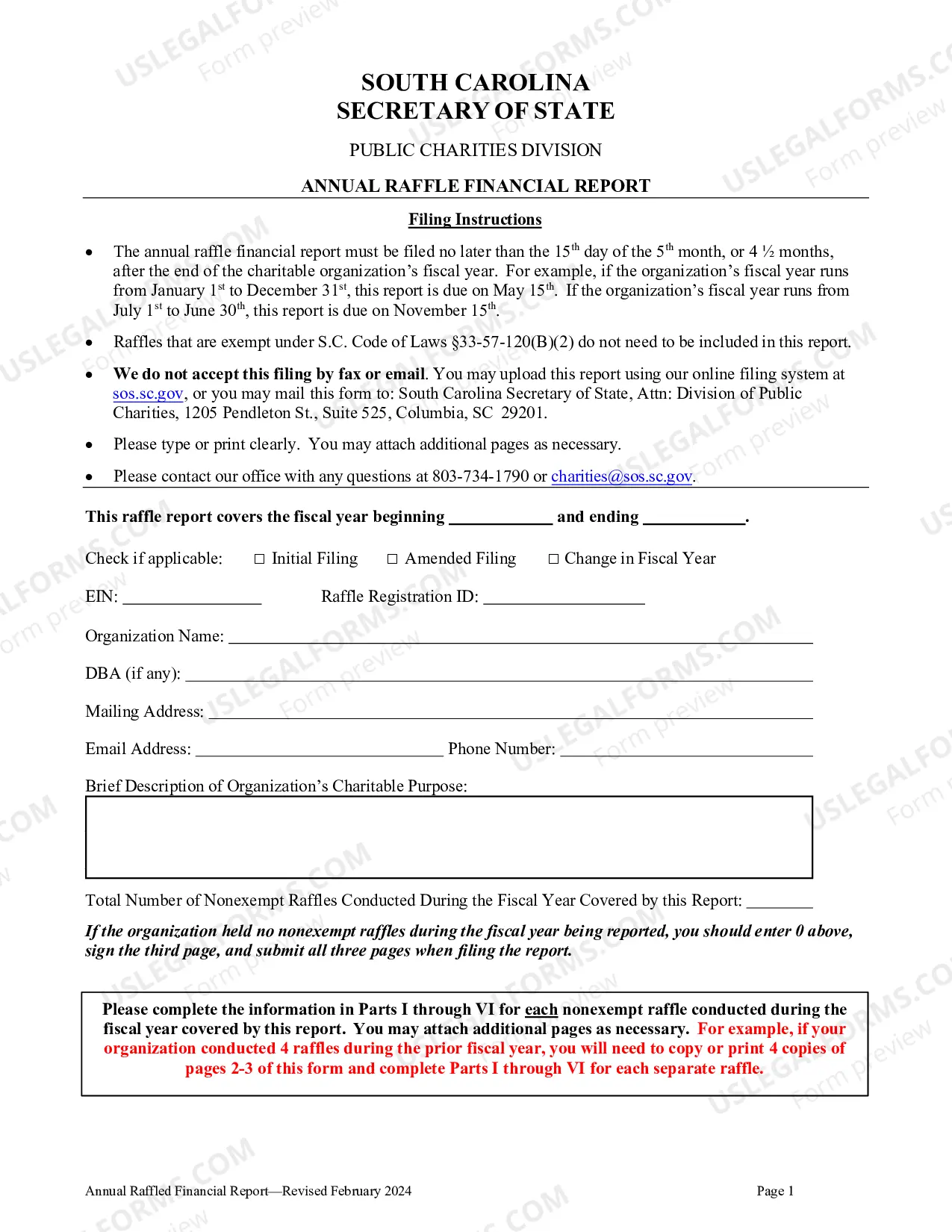 SOUTH CAROLINA
SECRETARY OF STATE

PUBLIC CHARITIES DIVISION

ANNUAL RAFFLE FINANCIAL REPORT

Filing Instructions

• The annual raffle financial report must be filed no later than the 15th day of the 5th month, or 4 ½ months, after the end of the charitable organization's fiscal year. For example, if the organization's fiscal year runs from January 1st to December 31st, this report is due on May 15th. If the organization's fiscal year runs from July 1st to June 30th, this report is due on November 15th.

• Raffles that are exempt under S.C. Code of Laws §33-57-120(B)(2) do not need to be included in this report.

• We do not accept this filing by fax or email. You may upload this report using our online filing system at sos.sc.gov, or you may mail this form to: South Carolina Secretary of State, Attn: Division of Public Charities, 1205 Pendleton St., Suite 525, Columbia, SC 29201.

• Please type or print clearly. You may attach additional pages as necessary.

• Please contact our office with any questions at 803-734-1790 or charities@sos.sc.gov.

This raffle report covers the fiscal year beginning ____ and ending ____.

Check if applicable: ☐ Initial Filing ☐ Amended Filing ☐ Change in Fiscal Year

EIN: ____ Raffle Registration ID: ____

Organization Name: ____

DBA (if any): ____

Mailing Address: ____

Email Address: ____ Phone Number: ____

Brief Description of Organization's Charitable Purpose:

Total Number of Nonexempt Raffles Conducted During the Fiscal Year Covered by this Report: ____

If the organization held no nonexempt raffles during the fiscal year being reported, you should enter 0 above, sign the third page, and submit all three pages when filing the report.

Please complete the information in Parts I through VI for each nonexempt raffle conducted during the fiscal year covered by this report. You may attach additional pages as necessary. For example, if your organization conducted 4 raffles during the prior fiscal year, you will need to copy or print 4 copies of pages 2-3 of this form and complete Parts I through VI for each separate raffle.

Annual Raffled Financial Report—Revised February 2024 Page 1

USLEGALFORMS.COM Form preview